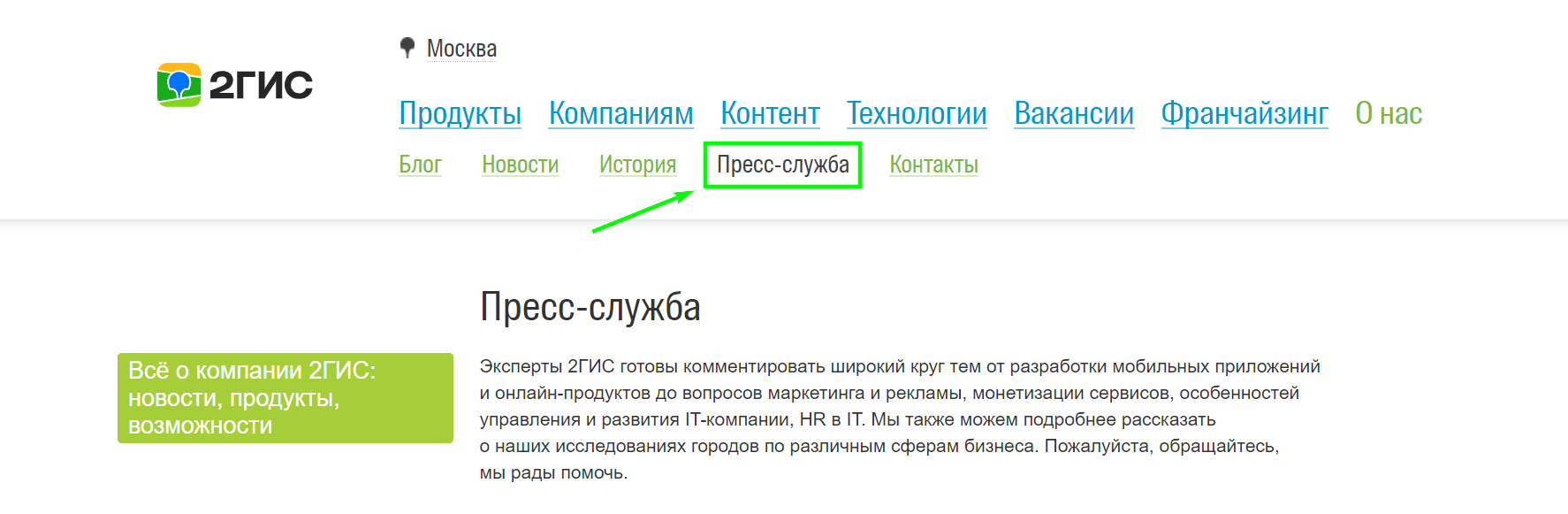 2ГИС

Москва

Продукты Компаниям Контент Технологии Вакансии Франчайзинг О нас

Блог Новости История Пресс-служба Контакты

Пресс-служба

Всё о компании 2ГИС: новости, продукты, возможности

Эксперты 2ГИС готовы комментировать широкий круг тем от разработки мобильных приложений и онлайн-продуктов до вопросов маркетинга и рекламы, монетизации сервисов, особенностей управления и развития IT-компании, HR в IT. Мы также можем подробнее рассказать о наших исследованиях городов по различным сферам бизнеса. Пожалуйста, обращайтесь, мы рады помочь.